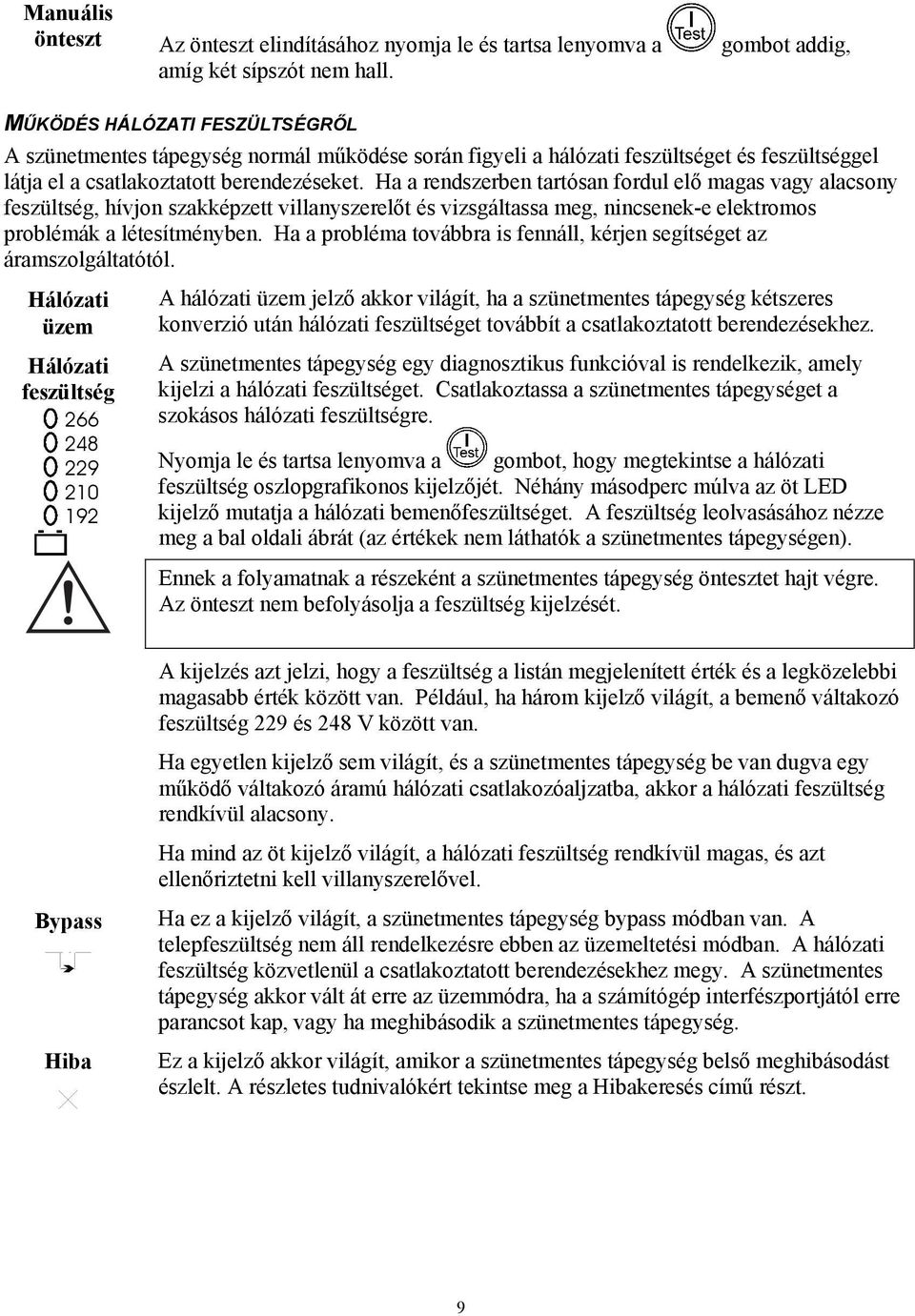 Manuális önteszt

Az önteszt elindításához nyomja le és tartsa lenyomva a I Test gombot addig, amíg két sípszót nem hall.

MŰKÖDÉS HÁLÓZATI FESZÜLTSÉGRŐL

A szünetmentes tápegység normál működése során figyeli a hálózati feszültséget és feszültséggel látja el a csatlakoztatott berendezéseket. Ha a rendszerben tartósan fordul elő magas vagy alacsony feszültség, hívjon szakképzett villanyszerelőt és vizsgáltassa meg, nincsenek-e elektromos problémák a létesítményben. Ha a probléma továbbra is fennáll, kérjen segítséget az áramszolgáltatótól.

Hálózati üzem

A hálózati üzem jelző akkor világít, ha a szünetmentes tápegység kétszeres konverzió után hálózati feszültséget továbbít a csatlakoztatott berendezésekhez.

Hálózati feszültség

266
248
229
210
192

A szünetmentes tápegység egy diagnosztikus funkcióval is rendelkezik, amely kijelzi a hálózati feszültséget. Csatlakoztassa a szünetmentes tápegységet a szokásos hálózati feszültségre.

Nyomja le és tartsa lenyomva a I Test gombot, hogy megtekintse a hálózati feszültség oszlopgrafikonos kijelzőjét. Néhány másodperc múlva az öt LED kijelző mutatja a hálózati bemenőfeszültséget. A feszültség leolvasásához nézze meg a bal oldali ábrát (az értékek nem láthatók a szünetmentes tápegységen).

Ennek a folyamatnak a részeként a szünetmentes tápegység öntesztet hajt végre. Az önteszt nem befolyásolja a feszültség kijelzését.

A kijelzés azt jelzi, hogy a feszültség a listán megjelenített érték és a legközelebbi magasabb érték között van. Például, ha három kijelző világít, a bemenő váltakozó feszültség 229 és 248 V között van.

Ha egyetlen kijelző sem világít, és a szünetmentes tápegység be van dugva egy működő váltakozó áramú hálózati csatlakozóaljzatba, akkor a hálózati feszültség rendkívül alacsony.

Ha mind az öt kijelző világít, a hálózati feszültség rendkívül magas, és azt ellenőriztetni kell villanyszerelővel.

Bypass

Ha ez a kijelző világít, a szünetmentes tápegység bypass módban van. A telepfeszültség nem áll rendelkezésre ebben az üzemeltetési módban. A hálózati feszültség közvetlenül a csatlakoztatott berendezésekhez megy. A szünetmentes tápegység akkor vált át erre az üzemmódra, ha a számítógép interfészportjától erre parancsot kap, vagy ha meghibásodik a szünetmentes tápegység.

Hiba

Ez a kijelző akkor világít, amikor a szünetmentes tápegység belső meghibásodást észlelt. A részletes tudnivalókért tekintse meg a Hibakeresés című részt.

9